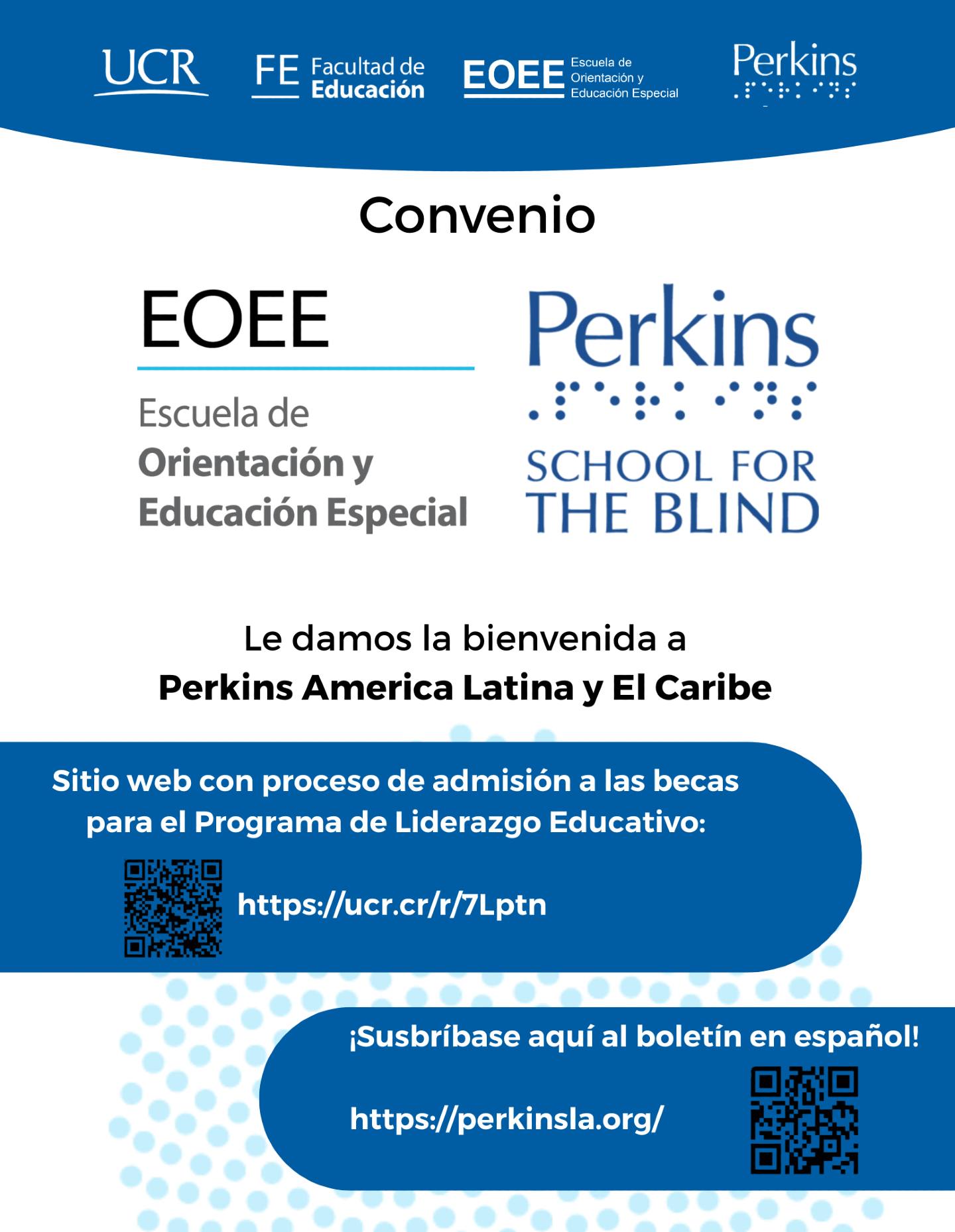 UCR FE Facultad de Educación EOEE Escuela de Orientación y Educación Especial Perkins

Convenio

EOEE

Escuela de Orientación y Educación Especial

Perkins

SCHOOL FOR THE BLIND

Le damos la bienvenida a
Perkins America Latina y El Caribe

Sitio web con proceso de admisión a las becas para el Programa de Liderazgo Educativo:

https://ucr.cr/r/7Lptn

¡Susbríbase aquí al boletín en español!

https://perkinsla.org/